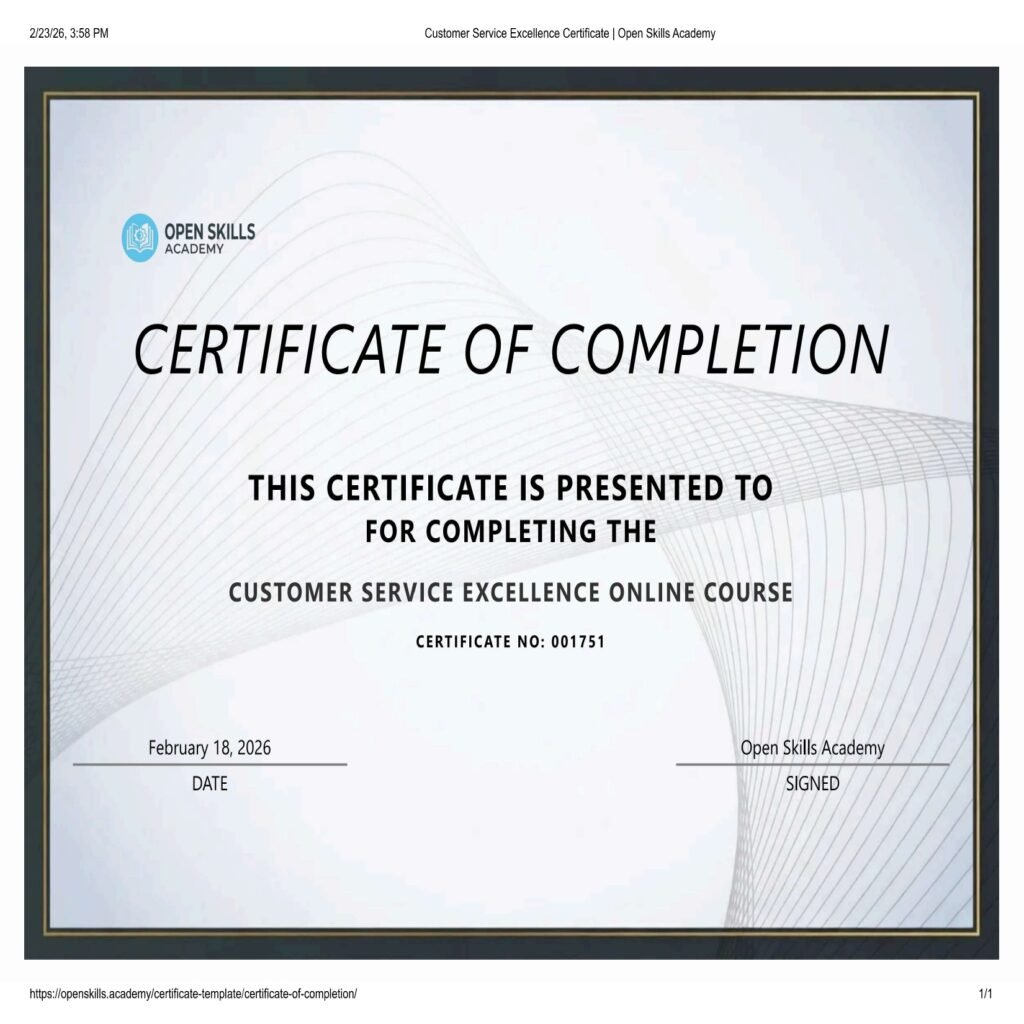 2/23/26, 3:58 PM

Customer Service Excellence Certificate | Open Skills Academy

OPEN SKILLS
ACADEMY

CERTIFICATE OF COMPLETION

THIS CERTIFICATE IS PRESENTED TO
FOR COMPLETING THE

CUSTOMER SERVICE EXCELLENCE ONLINE COURSE

CERTIFICATE NO: 001751

February 18, 2026
DATE

Open Skills Academy
SIGNED

https://openskills.academy/certificate-template/certificate-of-completion/

1/1